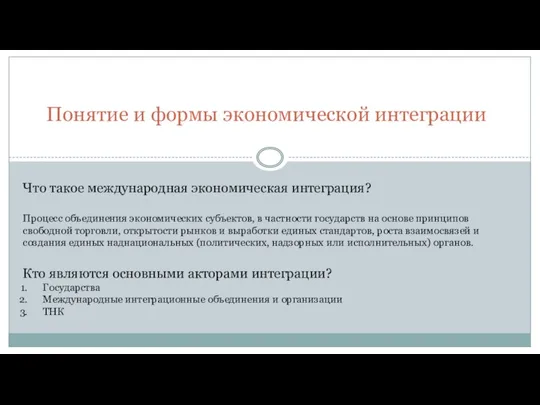 Понятие и формы экономической интеграции

Что такое международная экономическая интеграция?

Процесс объединения экономических субъектов, в частности государств на основе принципов свободной торговли, открытости рынков и выработки единых стандартов, роста взаимосвязей и создания единых наднациональных (политических, надзорных или исполнительных) органов.

Кто являются основными акторами интеграции?
1. Государства
2. Международные интеграционные объединения и организации
3. ТНК